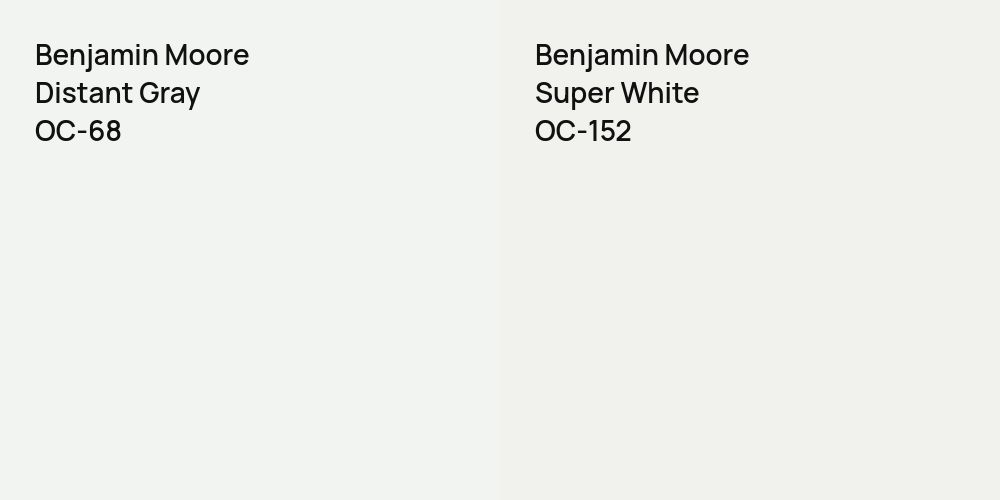 Benjamin Moore
Distant Gray
OC-68

Benjamin Moore
Super White
OC-152